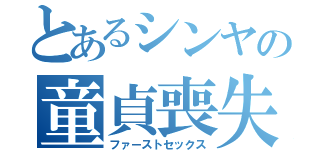 とあるシンヤの
童貞喪失
ファーストセックス